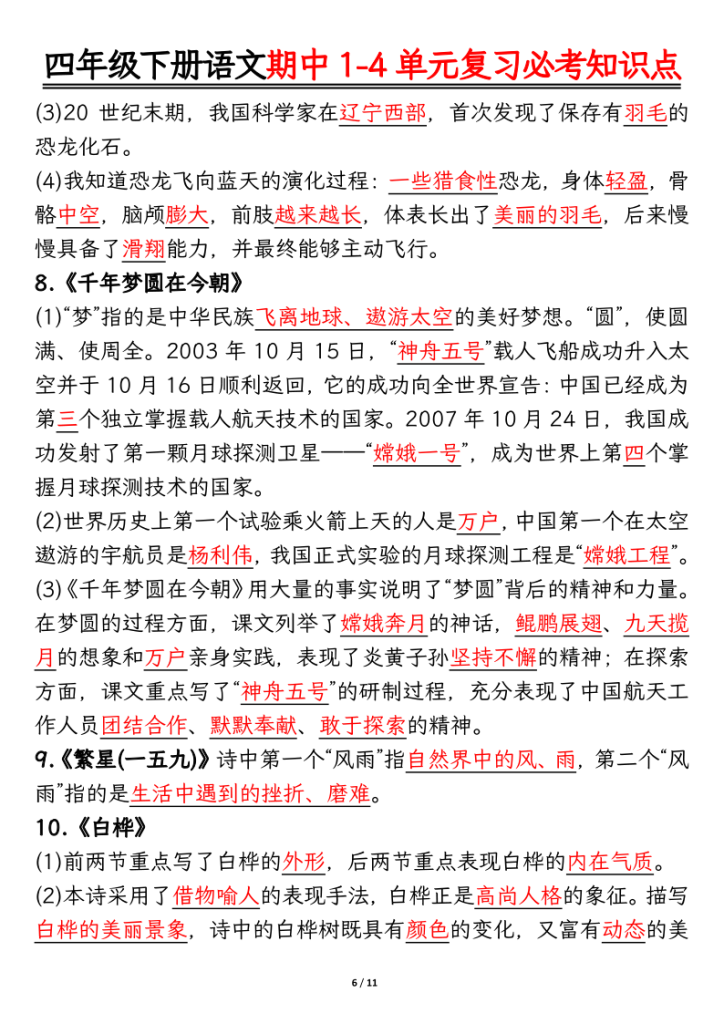 四年级下册语文期中 1-4 单元复习必考知识点

(3)20 世纪末期，我国科学家在辽宁西部，首次发现了保存有羽毛的恐龙化石。

(4)我知道恐龙飞向蓝天的演化过程：一些猎食性恐龙，身体轻盈，骨骼中空，脑颅膨大，前肢越来越长，体表长出了美丽的羽毛，后来慢慢具备了滑翔能力，并最终能够主动飞行。

8.《千年梦圆在今朝》

(1)“梦”指的是中华民族飞离地球、遨游太空的美好梦想。“圆”，使圆满、使周全。2003 年 10 月 15 日，“神舟五号”载人飞船成功升入太空并于 10 月 16 日顺利返回，它的成功向全世界宣告：中国已经成为第三个独立掌握载人航天技术的国家。2007 年 10 月 24 日，我国成功发射了第一颗月球探测卫星——“嫦娥一号”，成为世界上第四个掌握月球探测技术的国家。

(2)世界历史上第一个试验乘火箭上天的人是万户，中国第一个在太空遨游的宇航员是杨利伟，我国正式实验的月球探测工程是“嫦娥工程”。

(3)《千年梦圆在今朝》用大量的事实说明了“梦圆”背后的精神和力量。在梦圆的过程方面，课文列举了嫦娥奔月的神话，鲲鹏展翅、九天揽月的想象和万户亲身实践，表现了炎黄子孙坚持不懈的精神；在探索方面，课文重点写了“神舟五号”的研制过程，充分表现了中国航天工作人员团结合作、默默奉献、敢于探索的精神。

9.《繁星(一五九)》诗中第一个“风雨”指自然界中的风、雨，第二个“风雨”指的是生活中遇到的挫折、磨难。

10.《白桦》

(1)前两节重点写了白桦的外形，后两节重点表现白桦的内在气质。

(2)本诗采用了借物喻人的表现手法，白桦正是高尚人格的象征。描写白桦的美丽景象，诗中的白桦树既具有颜色的变化，又富有动态的美

6 / 11